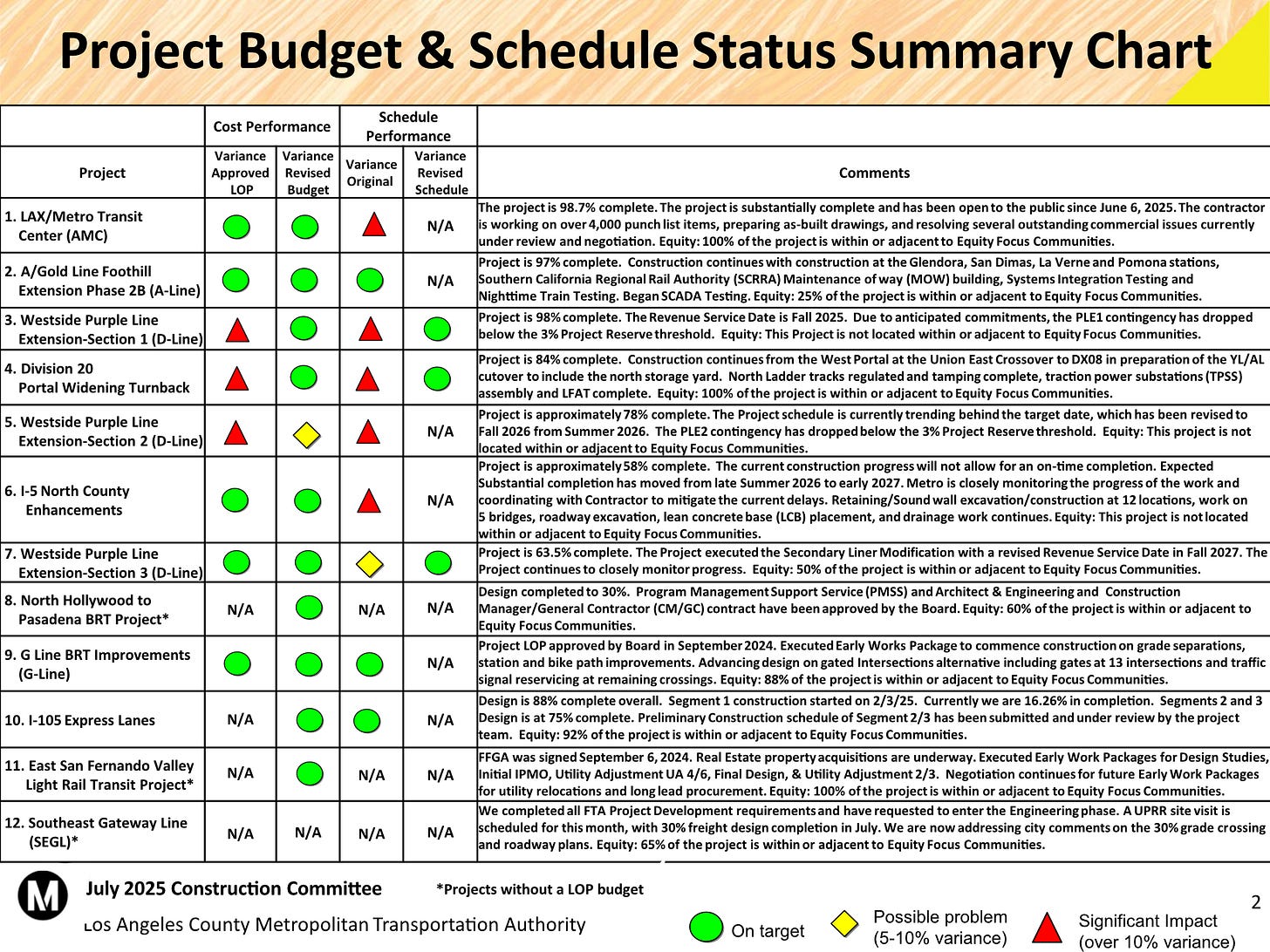 Project Budget & Schedule Status Summary Chart

| Project | Cost Performance: Variance Approved LOP | Cost Performance: Variance Revised Budget | Schedule Performance: Variance Original | Schedule Performance: Variance Revised Schedule | Comments |
|---|---|---|---|---|---|
| 1. LAX/Metro Transit Center (AMC) | | | | N/A | The project is 98.7% complete. The project is substantially complete and has been open to the public since June 6, 2025. The contractor is working on over 4,000 punch list items, preparing as-built drawings, and resolving several outstanding commercial issues currently under review and negotiation. Equity: 100% of the project is within or adjacent to Equity Focus Communities. |
| 2. A/Gold Line Foothill Extension Phase 2B (A-Line) | | | | N/A | Project is 97% complete. Construction continues with construction at the Glendora, San Dimas, La Verne and Pomona stations, Southern California Regional Rail Authority (SCRRA) Maintenance of way (MOW) building, Systems Integration Testing and Nighttime Train Testing. Began SCADA Testing. Equity: 25% of the project is within or adjacent to Equity Focus Communities. |
| 3. Westside Purple Line Extension-Section 1 (D-Line) | | | | | Project is 98% complete. The Revenue Service Date is Fall 2025. Due to anticipated commitments, the PLE1 contingency has dropped below the 3% Project Reserve threshold. Equity: This Project is not located within or adjacent to Equity Focus Communities. |
| 4. Division 20 Portal Widening Turnback | | | | | Project is 84% complete. Construction continues from the West Portal at the Union East Crossover to DX08 in preparation of the YL/AL cutover to include the north storage yard. North Ladder tracks regulated and tamping complete, traction power substations (TPSS) assembly and LFAT complete. Equity: 100% of the project is within or adjacent to Equity Focus Communities. |
| 5. Westside Purple Line Extension-Section 2 (D-Line) | | | | N/A | Project is approximately 78% complete. The Project schedule is currently trending behind the target date, which has been revised to Fall 2026 from Summer 2026. The PLE2 contingency has dropped below the 3% Project Reserve threshold. Equity: This project is not located within or adjacent to Equity Focus Communities. |
| 6. I-5 North County Enhancements | | | | N/A | Project is approximately 58% complete. The current construction progress will not allow for an on-time completion. Expected Substantial completion has moved from late Summer 2026 to early 2027. Metro is closely monitoring the progress of the work and coordinating with Contractor to mitigate the current delays. Retaining/Sound wall excavation/construction at 12 locations, work on 5 bridges, roadway excavation, lean concrete base (LCB) placement, and drainage work continues. Equity: This project is not located within or adjacent to Equity Focus Communities. |
| 7. Westside Purple Line Extension-Section 3 (D-Line) | | | | | Project is 63.5% complete. The Project executed the Secondary Liner Modification with a revised Revenue Service Date in Fall 2027. The Project continues to closely monitor progress. Equity: 50% of the project is within or adjacent to Equity Focus Communities. |
| 8. North Hollywood to Pasadena BRT Project* | N/A | | N/A | N/A | Design completed to 30%. Program Management Support Service (PMSS) and Architect & Engineering and Construction Manager/General Contractor (CM/GC) contract have been approved by the Board. Equity: 60% of the project is within or adjacent to Equity Focus Communities. |
| 9. G Line BRT Improvements (G-Line) | | | | N/A | Project LOP approved by Board in September 2024. Executed Early Works Package to commence construction on grade separations, station and bike path improvements. Advancing design on gated Intersections alternative including gates at 13 intersections and traffic signal reservicing at remaining crossings. Equity: 88% of the project is within or adjacent to Equity Focus Communities. |
| 10. I-105 Express Lanes | N/A | | | N/A | Design is 88% complete overall. Segment 1 construction started on 2/3/25. Currently we are 16.26% in completion. Segments 2 and 3 Design is at 75% complete. Preliminary Construction schedule of Segment 2/3 has been submitted and under review by the project team. Equity: 92% of the project is within or adjacent to Equity Focus Communities. |
| 11. East San Fernando Valley Light Rail Transit Project* | N/A | | N/A | N/A | FFGA was signed September 6, 2024. Real Estate property acquisitions are underway. Executed Early Work Packages for Design Studies, Initial IPMO, Utility Adjustment UA 4/6, Final Design, & Utility Adjustment 2/3. Negotiation continues for future Early Work Packages for utility relocations and long lead procurement. Equity: 100% of the project is within or adjacent to Equity Focus Communities. |
| 12. Southeast Gateway Line (SEGL)* | N/A | N/A | N/A | N/A | We completed all FTA Project Development requirements and have requested to enter the Engineering phase. A UPRR site visit is scheduled for this month, with 30% freight design completion in July. We are now addressing city comments on the 30% grade crossing and roadway plans. Equity: 65% of the project is within or adjacent to Equity Focus Communities. |

M July 2025 Construction Committee *Projects without a LOP budget

Los Angeles County Metropolitan Transportation Authority

On target Possible problem (5-10% variance) Significant Impact (over 10% variance)

2